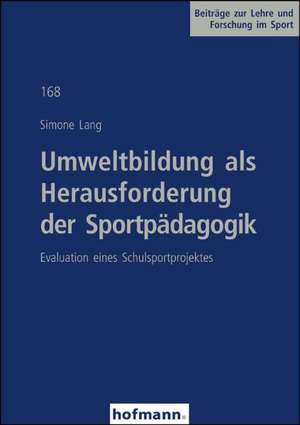 Beiträge zur Lehre und Forschung im Sport

168

Simone Lang

Umweltbildung als Herausforderung der Sportpädagogik

Evaluation eines Schulsportprojektes

hofmann.